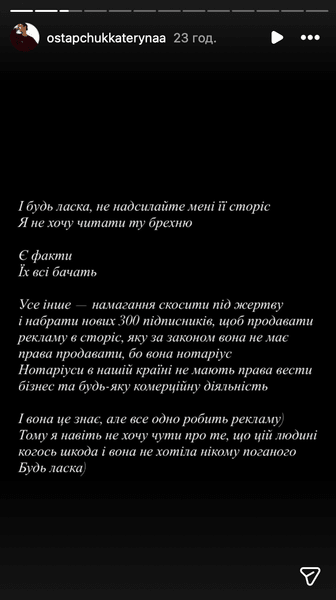 ostapchukkaterynaa 23 год.

І будь ласка, не надсилайте мені її сторіс
Я не хочу читати ту брехню

Є факти
Їх всі бачать

Усе інше — намагання скосити під жертву і набрати нових 300 підписників, щоб продавати рекламу в сторіс, яку за законом вона не має права продавати, бо вона нотаріус
Нотаріуси в нашій країні не мають права вести бізнес та будь-яку комерційну діяльність

І вона це знає, але все одно робить рекламу)
Тому я навіть не хочу чути про те, що цій людині когось шкода і вона не хотіла нікому поганого
Будь ласка)